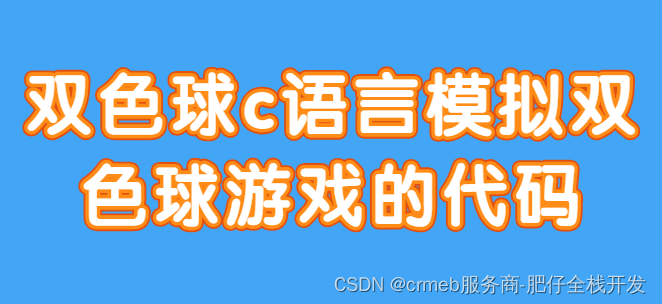 双色球c语言模拟双色球游戏的代码

CSDN @crmeb服务商-肥仔全栈开发